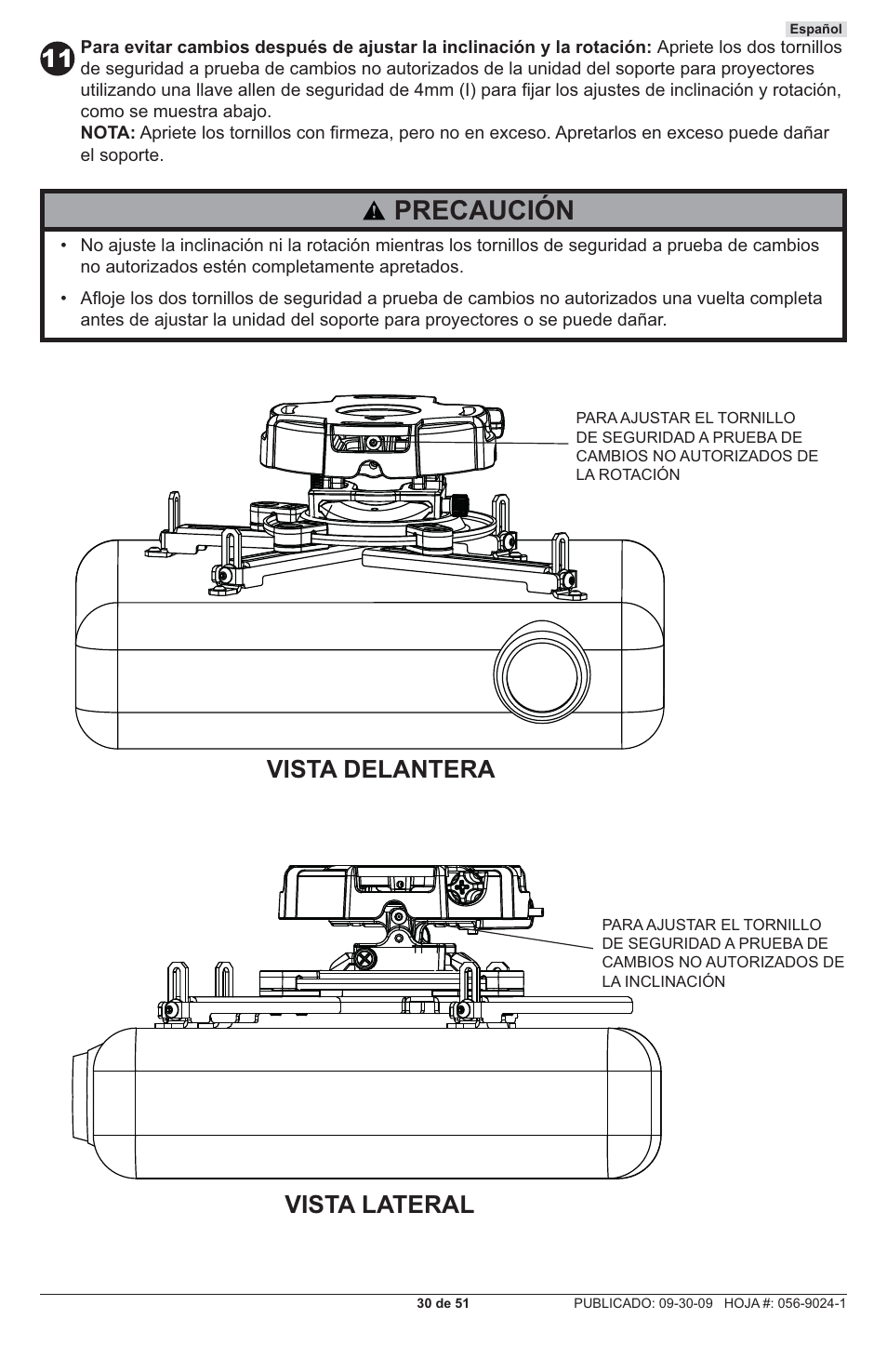 Español

11 **Para evitar cambios después de ajustar la inclinación y la rotación:** Apriete los dos tornillos de seguridad a prueba de cambios no autorizados de la unidad del soporte para proyectores utilizando una llave allen de seguridad de 4mm (I) para fijar los ajustes de inclinación y rotación, como se muestra abajo.
**NOTA:** Apriete los tornillos con firmeza, pero no en exceso. Apretarlos en exceso puede dañar el soporte.

PRECAUCIÓN

• No ajuste la inclinación ni la rotación mientras los tornillos de seguridad a prueba de cambios no autorizados estén completamente apretados.

• Afloje los dos tornillos de seguridad a prueba de cambios no autorizados una vuelta completa antes de ajustar la unidad del soporte para proyectores o se puede dañar.

PARA AJUSTAR EL TORNILLO DE SEGURIDAD A PRUEBA DE CAMBIOS NO AUTORIZADOS DE LA ROTACIÓN

VISTA DELANTERA

PARA AJUSTAR EL TORNILLO DE SEGURIDAD A PRUEBA DE CAMBIOS NO AUTORIZADOS DE LA INCLINACIÓN

VISTA LATERAL

30 de 51

PUBLICADO: 09-30-09 HOJA #: 056-9024-1